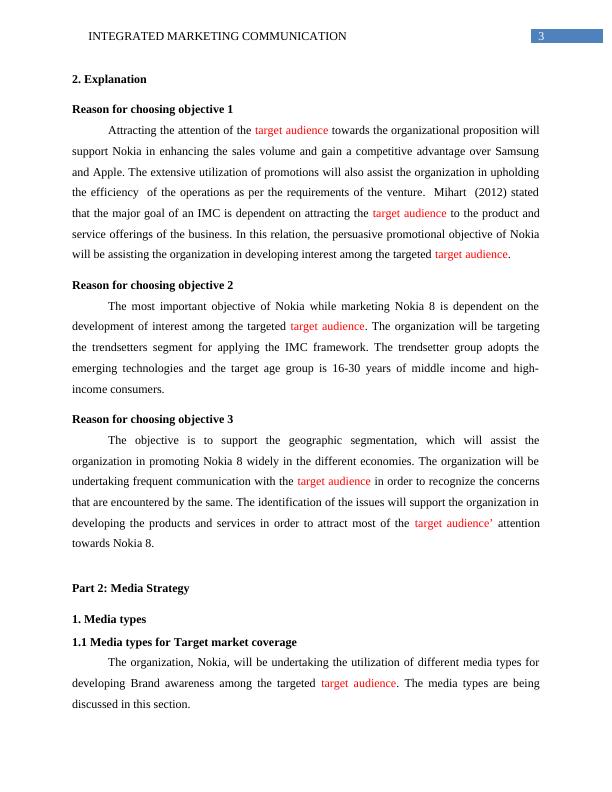 INTEGRATED MARKETING COMMUNICATION 3

2. Explanation

Reason for choosing objective 1

Attracting the attention of the target audience towards the organizational proposition will support Nokia in enhancing the sales volume and gain a competitive advantage over Samsung and Apple. The extensive utilization of promotions will also assist the organization in upholding the efficiency of the operations as per the requirements of the venture. Mihart (2012) stated that the major goal of an IMC is dependent on attracting the target audience to the product and service offerings of the business. In this relation, the persuasive promotional objective of Nokia will be assisting the organization in developing interest among the targeted target audience.

Reason for choosing objective 2

The most important objective of Nokia while marketing Nokia 8 is dependent on the development of interest among the targeted target audience. The organization will be targeting the trendsetters segment for applying the IMC framework. The trendsetter group adopts the emerging technologies and the target age group is 16-30 years of middle income and high-income consumers.

Reason for choosing objective 3

The objective is to support the geographic segmentation, which will assist the organization in promoting Nokia 8 widely in the different economies. The organization will be undertaking frequent communication with the target audience in order to recognize the concerns that are encountered by the same. The identification of the issues will support the organization in developing the products and services in order to attract most of the target audience' attention towards Nokia 8.

Part 2: Media Strategy

1. Media types

1.1 Media types for Target market coverage

The organization, Nokia, will be undertaking the utilization of different media types for developing Brand awareness among the targeted target audience. The media types are being discussed in this section.